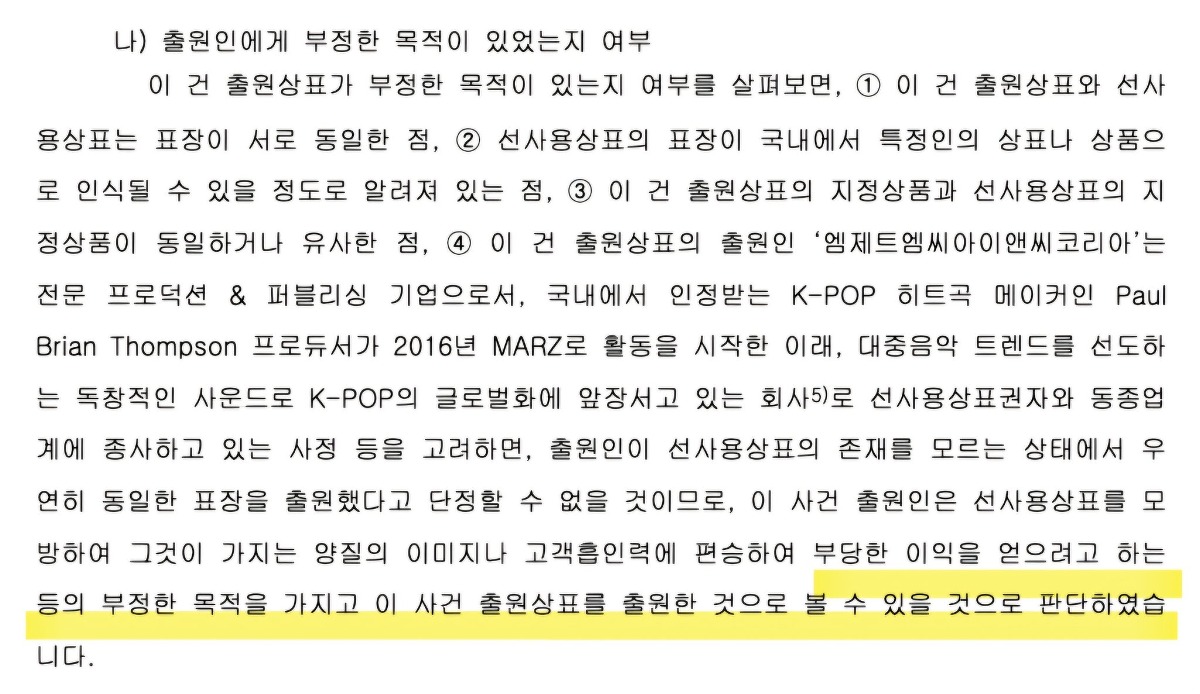 나) 출원인에게 부정한 목적이 있었는지 여부

이 건 출원상표가 부정한 목적이 있는지 여부를 살펴보면, ① 이 건 출원상표와 선사용상표는 표장이 서로 동일한 점, ② 선사용상표의 표장이 국내에서 특정인의 상표나 상품으로 인식될 수 있을 정도로 알려져 있는 점, ③ 이 건 출원상표의 지정상품과 선사용상표의 지정상품이 동일하거나 유사한 점, ④ 이 건 출원상표의 출원인 '엠제트엠씨아이앤씨코리아'는 전문 프로덕션 & 퍼블리싱 기업으로서, 국내에서 인정받는 K-POP 히트곡 메이커인 Paul Brian Thompson 프로듀서가 2016년 MARZ로 활동을 시작한 이래, 대중음악 트렌드를 선도하는 독창적인 사운드로 K-POP의 글로벌화에 앞장서고 있는 회사$^{5)}$로 선사용상표권자와 동종업계에 종사하고 있는 사정 등을 고려하면, 출원인이 선사용상표의 존재를 모르는 상태에서 우연히 동일한 표장을 출원했다고 단정할 수 없을 것이므로, 이 사건 출원인은 선사용상표를 모방하여 그것이 가지는 양질의 이미지나 고객흡인력에 편승하여 부당한 이익을 얻으려고 하는 등의 부정한 목적을 가지고 이 사건 출원상표를 출원한 것으로 볼 수 있을 것으로 판단하였습니다.